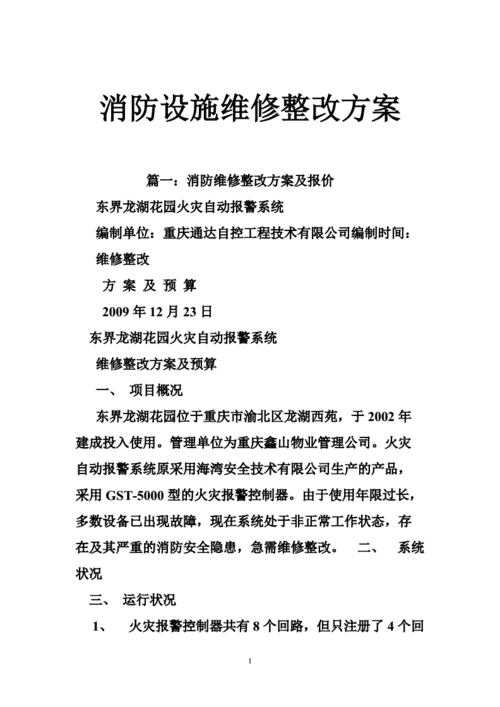 消防设施维修整改方案

篇一：消防维修整改方案及报价

东界龙湖花园火灾自动报警系统

编制单位：重庆通达自控工程技术有限公司编制时间：

维修整改

方 案 及 预 算

2009 年 12 月 23 日

东界龙湖花园火灾自动报警系统

维修整改方案及预算

一、 项目概况

东界龙湖花园位于重庆市渝北区龙湖西苑，于 2002 年建成投入使用。管理单位为重庆鑫山物业管理公司。火灾自动报警系统原采用海湾安全技术有限公司生产的产品，采用 GST-5000 型的火灾报警控制器。由于使用年限过长，多数设备已出现故障，现在系统处于非正常工作状态，存在及其严重的消防安全隐患，急需维修整改。 二、 系统状况

三、 运行状况

1、 火灾报警控制器共有 8 个回路，但只注册了 4 个回

1